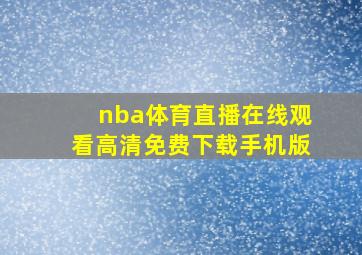 nba体育直播在线观看高清免费下载手机版